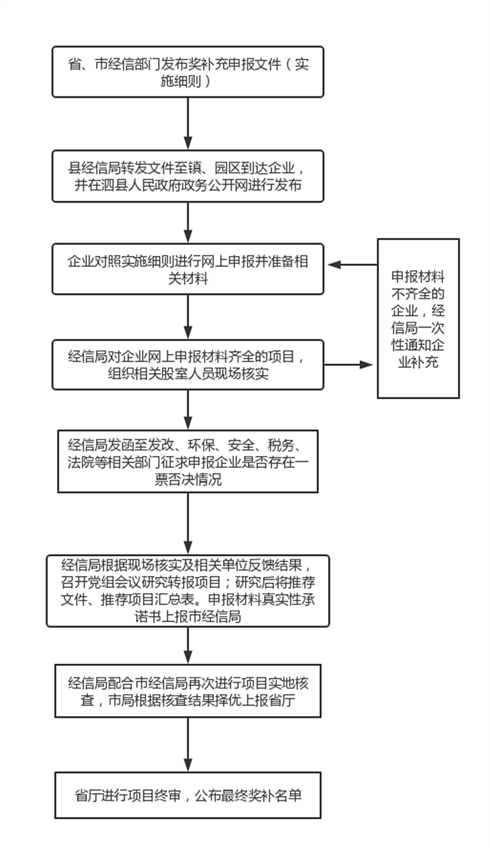 省、市经信部门发布奖补充申报文件（实施细则）

县经信局转发文件至镇、园区到达企业，并在泗县人民政府政务公开网进行发布

企业对照实施细则进行网上申报并准备相关材料

申报材料不齐全的企业，经信局一次性通知企业补充

经信局对企业网上申报材料齐全的项目，组织相关股室人员现场核实

经信局发函至发改、环保、安全、税务、法院等相关部门征求申报企业是否存在一票否决情况

经信局根据现场核实及相关单位反馈结果，召开党组会议研究转报项目；研究后将推荐文件、推荐项目汇总表。申报材料真实性承诺书上报市经信局

经信局配合市经信局再次进行项目实地核查，市局根据核查结果择优上报省厅

省厅进行项目终审，公布最终奖补名单